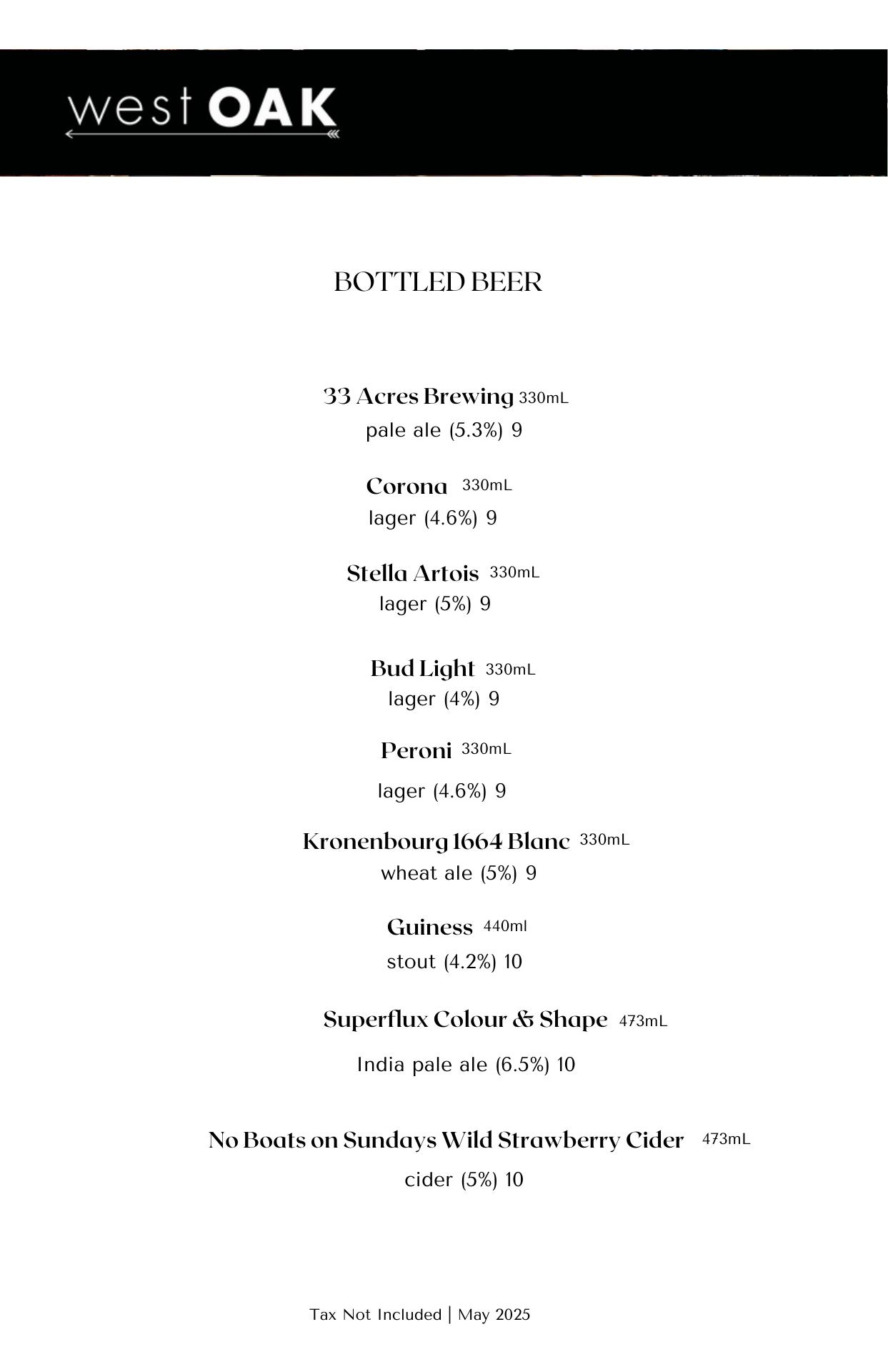 west OAK

BOTTLED BEER

33 Acres Brewing 330mL
pale ale (5.3%) 9

Corona 330mL
lager (4.6%) 9

Stella Artois 330mL
lager (5%) 9

Bud Light 330mL
lager (4%) 9

Peroni 330mL
lager (4.6%) 9

Kronenbourg 1664 Blanc 330mL
wheat ale (5%) 9

Guiness 440ml
stout (4.2%) 10

Superflux Colour & Shape 473mL
India pale ale (6.5%) 10

No Boats on Sundays Wild Strawberry Cider 473mL
cider (5%) 10

Tax Not Included | May 2025